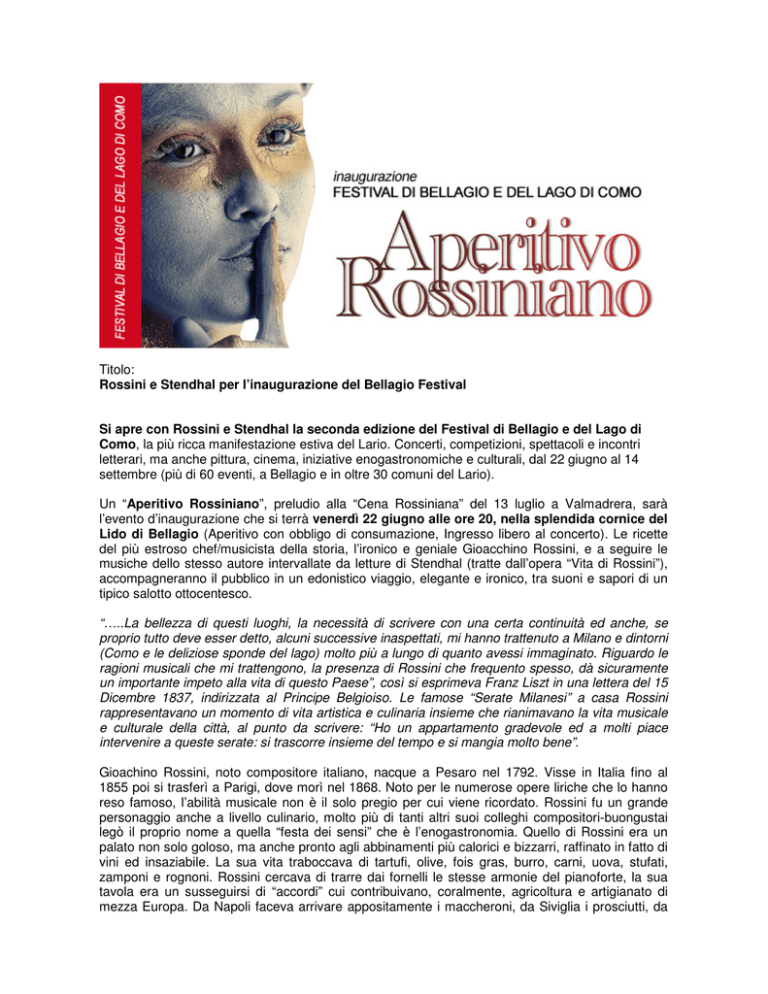 FESTIVAL DI BELLAGIO E DEL LAGO DI COMO

inaugurazione
FESTIVAL DI BELLAGIO E DEL LAGO DI COMO

Aperitivo Rossiniano

Titolo:
Rossini e Stendhal per l'inaugurazione del Bellagio Festival

Si apre con Rossini e Stendhal la seconda edizione del Festival di Bellagio e del Lago di Como, la più ricca manifestazione estiva del Lario. Concerti, competizioni, spettacoli e incontri letterari, ma anche pittura, cinema, iniziative enogastronomiche e culturali, dal 22 giugno al 14 settembre (più di 60 eventi, a Bellagio e in oltre 30 comuni del Lario).

Un "Aperitivo Rossiniano", preludio alla "Cena Rossiniana" del 13 luglio a Valmadrera, sarà l'evento d'inaugurazione che si terrà venerdì 22 giugno alle ore 20, nella splendida cornice del Lido di Bellagio (Aperitivo con obbligo di consumazione, Ingresso libero al concerto). Le ricette del più estroso chef/musicista della storia, l'ironico e geniale Gioacchino Rossini, e a seguire le musiche dello stesso autore intervallate da letture di Stendhal (tratte dall'opera "Vita di Rossini"), accompagneranno il pubblico in un edonistico viaggio, elegante e ironico, tra suoni e sapori di un tipico salotto ottocentesco.

".....La bellezza di questi luoghi, la necessità di scrivere con una certa continuità ed anche, se proprio tutto deve esser detto, alcuni successive inaspettati, mi hanno trattenuto a Milano e dintorni (Como e le deliziose sponde del lago) molto più a lungo di quanto avessi immaginato. Riguardo le ragioni musicali che mi trattengono, la presenza di Rossini che frequento spesso, dà sicuramente un importante impeto alla vita di questo Paese", così si esprimeva Franz Liszt in una lettera del 15 Dicembre 1837, indirizzata al Principe Belgioiso. Le famose "Serate Milanesi" a casa Rossini rappresentavano un momento di vita artistica e culinaria insieme che rianimavano la vita musicale e culturale della città, al punto da scrivere: "Ho un appartamento gradevole ed a molti piace intervenire a queste serate: si trascorre insieme del tempo e si mangia molto bene".

Gioachino Rossini, noto compositore italiano, nacque a Pesaro nel 1792. Visse in Italia fino al 1855 poi si trasferì a Parigi, dove morì nel 1868. Noto per le numerose opere liriche che lo hanno reso famoso, l'abilità musicale non è il solo pregio per cui viene ricordato. Rossini fu un grande personaggio anche a livello culinario, molto più di tanti altri suoi colleghi compositori-buongustai legò il proprio nome a quella "festa dei sensi" che è l'enogastronomia. Quello di Rossini era un palato non solo goloso, ma anche pronto agli abbinamenti più calorici e bizzarri, raffinato in fatto di vini ed insaziabile. La sua vita traboccava di tartufi, olive, fois gras, burro, carni, uova, stufati, zamponi e rognoni. Rossini cercava di trarre dai fornelli le stesse armonie del pianoforte, la sua tavola era un susseguirsi di "accordi" cui contribuivano, coralmente, agricoltura e artigianato di mezza Europa. Da Napoli faceva arrivare appositamente i maccheroni, da Siviglia i prosciutti, da